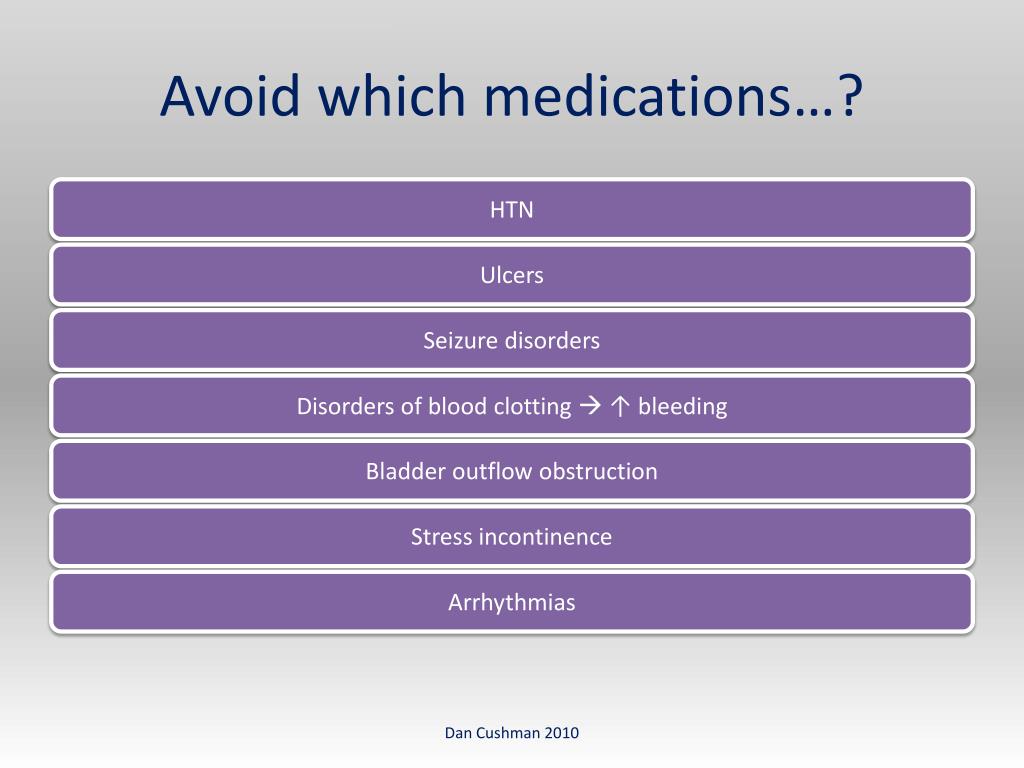 Avoid which medications…?

HTN

Ulcers

Seizure disorders

Disorders of blood clotting → ↑ bleeding

Bladder outflow obstruction

Stress incontinence

Arrhythmias

Dan Cushman 2010